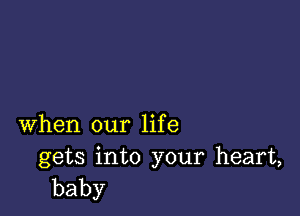 when our life
gets into your heart,
baby